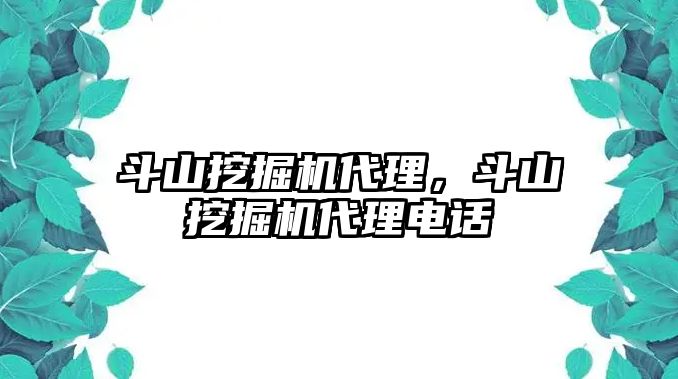 斗山挖掘机代理，斗山挖掘机代理电话